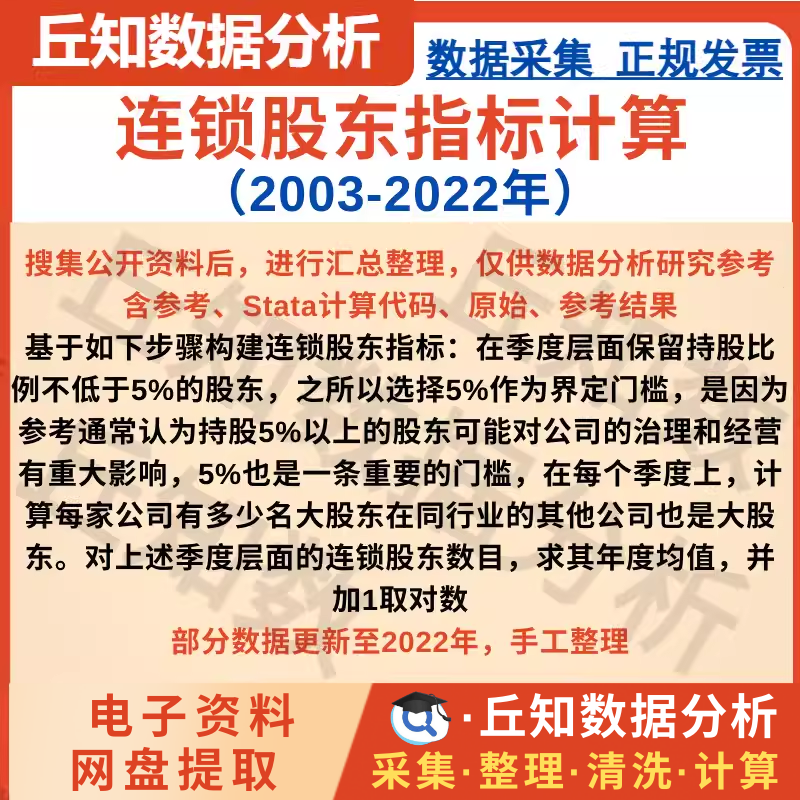 丘知数据分析

数据采集 正规发票

连锁股东指标计算

（2003-2022年）

搜集公开资料后，进行汇总整理，仅供数据分析研究参考

含参考、Stata计算代码、原始、参考结果

基于如下步骤构建连锁股东指标：在季度层面保留持股比例不低于5%的股东，之所以选择5%作为界定门槛，是因为参考通常认为持股5%以上的股东可能对公司的治理和经营有重大影响，5%也是一条重要的门槛，在每个季度上，计算每家公司有多少名大股东在同行业的其他公司也是大股东。对上述季度层面的连锁股东数目，求其年度均值，并加1取对数

部分数据更新至2022年，手工整理

电子资料
网盘提取

·丘知数据分析
采集·整理·清洗·计算

丘知数据分析